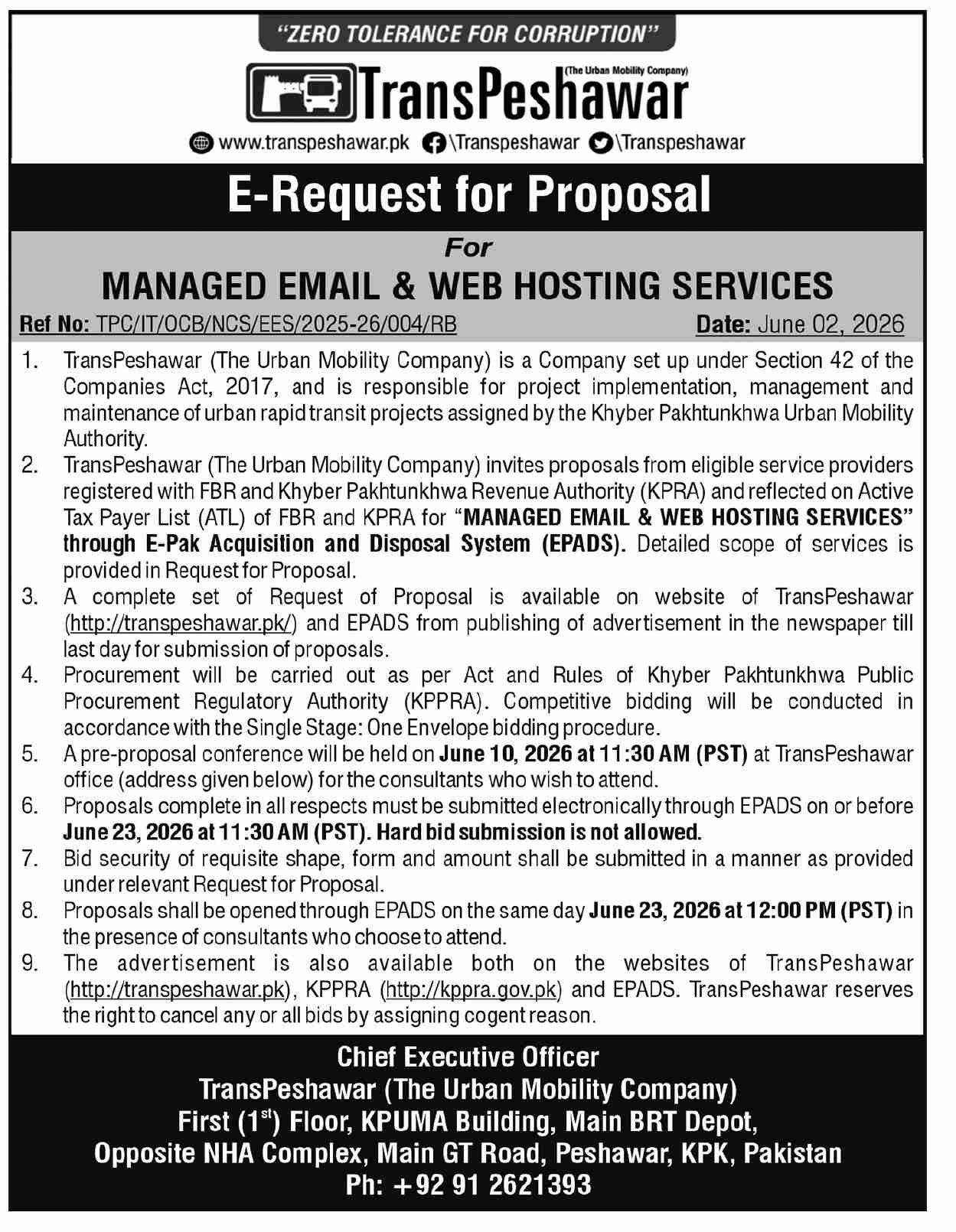 "ZERO TOLERANCE FOR CORRUPTION"

TransPeshawar (The Urban Mobility Company)

www.transpeshawar.pk \Transpeshawar \Transpeshawar

E-Request for Proposal

For

MANAGED EMAIL & WEB HOSTING SERVICES

Ref No: TPC/IT/OCB/NCS/EES/2025-26/004/RB Date: June 02, 2026

1. TransPeshawar (The Urban Mobility Company) is a Company set up under Section 42 of the Companies Act, 2017, and is responsible for project implementation, management and maintenance of urban rapid transit projects assigned by the Khyber Pakhtunkhwa Urban Mobility Authority.
2. TransPeshawar (The Urban Mobility Company) invites proposals from eligible service providers registered with FBR and Khyber Pakhtunkhwa Revenue Authority (KPRA) and reflected on Active Tax Payer List (ATL) of FBR and KPRA for "MANAGED EMAIL & WEB HOSTING SERVICES" through E-Pak Acquisition and Disposal System (EPADS). Detailed scope of services is provided in Request for Proposal.
3. A complete set of Request of Proposal is available on website of TransPeshawar (http://transpeshawar.pk/) and EPADS from publishing of advertisement in the newspaper till last day for submission of proposals.
4. Procurement will be carried out as per Act and Rules of Khyber Pakhtunkhwa Public Procurement Regulatory Authority (KPPRA). Competitive bidding will be conducted in accordance with the Single Stage: One Envelope bidding procedure.
5. A pre-proposal conference will be held on June 10, 2026 at 11:30 AM (PST) at TransPeshawar office (address given below) for the consultants who wish to attend.
6. Proposals complete in all respects must be submitted electronically through EPADS on or before June 23, 2026 at 11:30 AM (PST). Hard bid submission is not allowed.
7. Bid security of requisite shape, form and amount shall be submitted in a manner as provided under relevant Request for Proposal.
8. Proposals shall be opened through EPADS on the same day June 23, 2026 at 12:00 PM (PST) in the presence of consultants who choose to attend.
9. The advertisement is also available both on the websites of TransPeshawar (http://transpeshawar.pk), KPPRA (http://kppra.gov.pk) and EPADS. TransPeshawar reserves the right to cancel any or all bids by assigning cogent reason.

Chief Executive Officer
TransPeshawar (The Urban Mobility Company)
First ($1^{st}$) Floor, KPUMA Building, Main BRT Depot,
Opposite NHA Complex, Main GT Road, Peshawar, KPK, Pakistan
Ph: +92 91 2621393